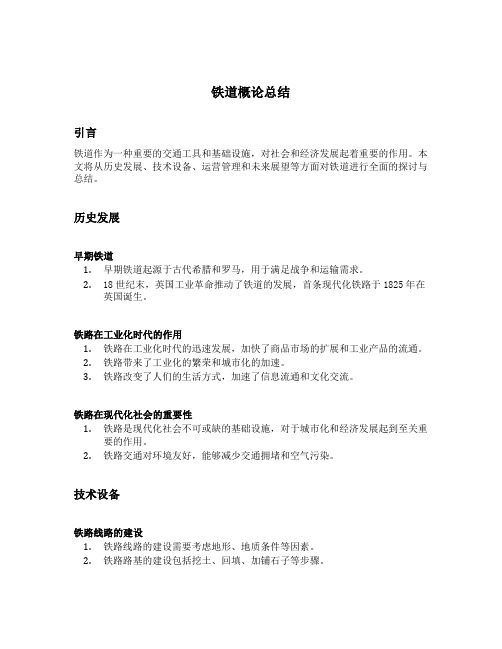 铁道概论总结

引言

铁道作为一种重要的交通工具和基础设施，对社会和经济发展起着重要的作用。本文将从历史发展、技术设备、运营管理和未来展望等方面对铁道进行全面的探讨与总结。

历史发展

早期铁道

1. 早期铁道起源于古代希腊和罗马，用于满足战争和运输需求。
2. 18世纪末，英国工业革命推动了铁道的发展，首条现代化铁路于1825年在英国诞生。

铁路在工业化时代的作用

1. 铁路在工业化时代的迅速发展，加快了商品市场的扩展和工业产品的流通。
2. 铁路带来了工业化的繁荣和城市化的加速。
3. 铁路改变了人们的生活方式，加速了信息流通和文化交流。

铁路在现代化社会的重要性

1. 铁路是现代化社会不可或缺的基础设施，对于城市化和经济发展起到至关重要的作用。
2. 铁路交通对环境友好，能够减少交通拥堵和空气污染。

技术设备

铁路线路的建设

1. 铁路线路的建设需要考虑地形、地质条件等因素。
2. 铁路路基的建设包括挖土、回填、加铺石子等步骤。